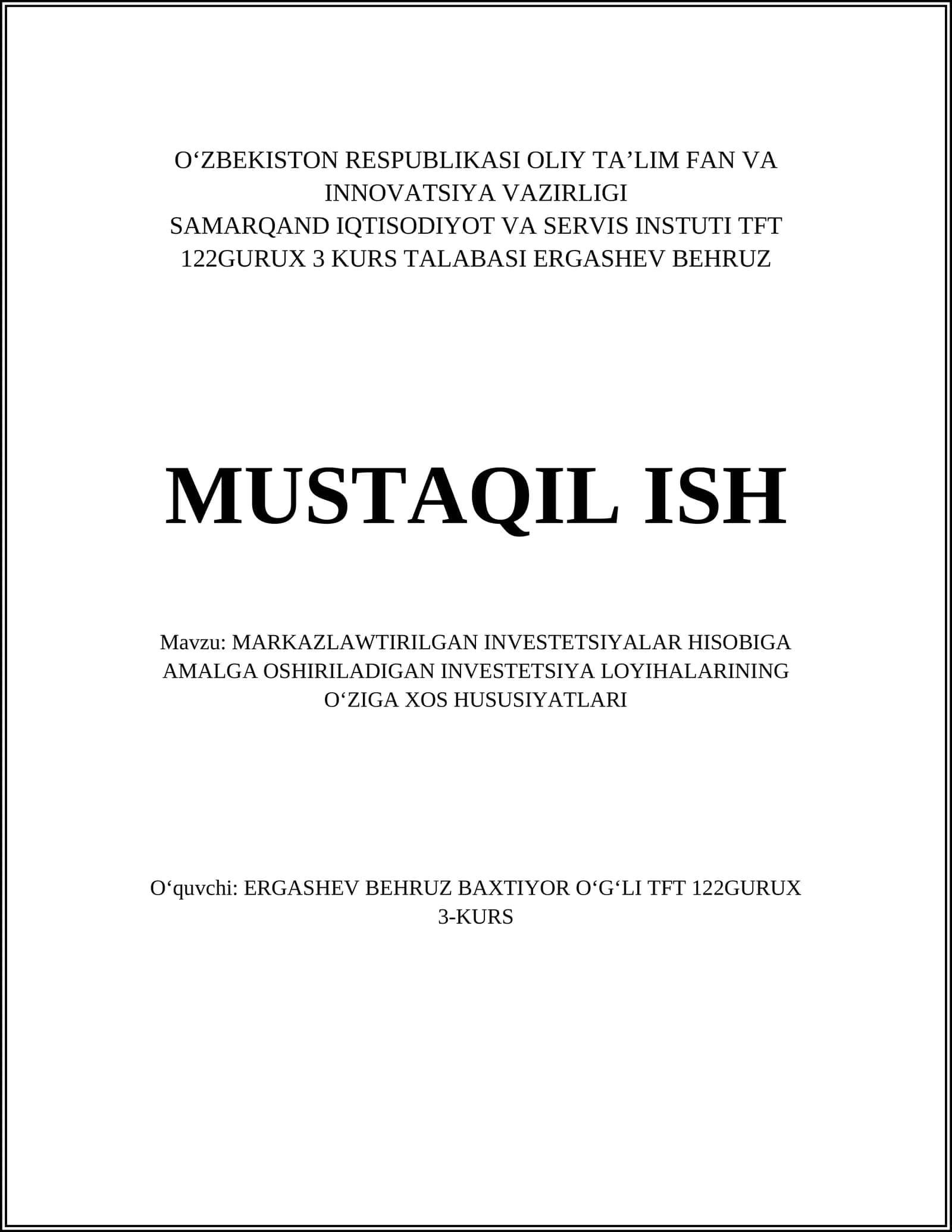 O‘ZBEKISTON RESPUBLIKASI OLIY TA’LIM FAN VA INNOVATSIYA VAZIRLIGI
SAMARQAND IQTISODIYOT VA SERVIS INSTUTI TFT 122GURUX 3 KURS TALABASI ERGASHEV BEHRUZ

MUSTAQIL ISH

Mavzu: MARKAZLAWTIRILGAN INVESTETSIYALAR HISOBIGA AMALGA OSHIRILADIGAN INVESTETSIYA LOYIHALARINING O‘ZIGA XOS HUSUSIYATLARI

O‘quvchi: ERGASHEV BEHRUZ BAXTIYOR O‘G‘LI TFT 122GURUX 3-KURS